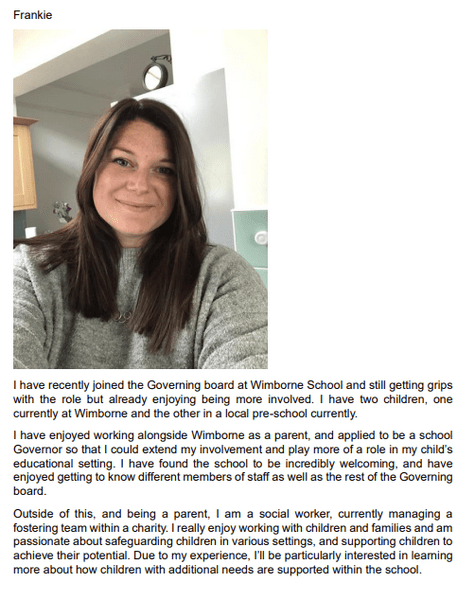 Frankie

I have recently joined the Governing board at Wimborne School and still getting grips with the role but already enjoying being more involved. I have two children, one currently at Wimborne and the other in a local pre-school currently.

I have enjoyed working alongside Wimborne as a parent, and applied to be a school Governor so that I could extend my involvement and play more of a role in my child's educational setting. I have found the school to be incredibly welcoming, and have enjoyed getting to know different members of staff as well as the rest of the Governing board.

Outside of this, and being a parent, I am a social worker, currently managing a fostering team within a charity. I really enjoy working with children and families and am passionate about safeguarding children in various settings, and supporting children to achieve their potential. Due to my experience, I'll be particularly interested in learning more about how children with additional needs are supported within the school.